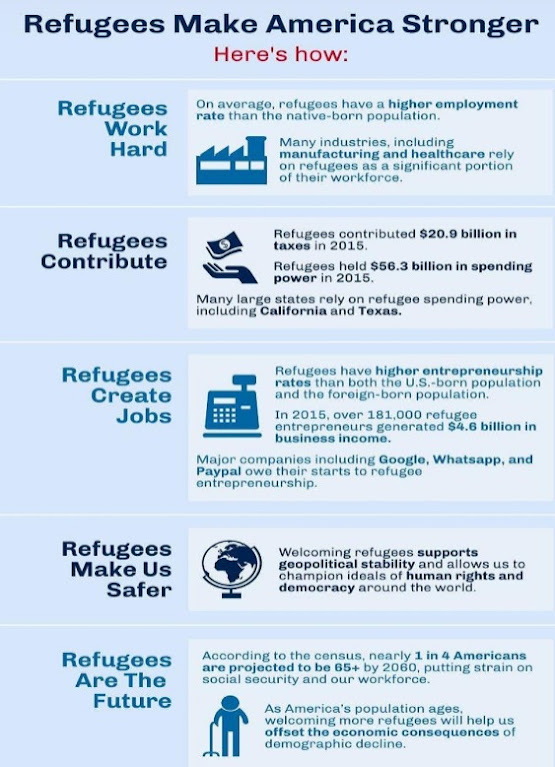 Refugees Make America Stronger
Here's how:

Refugees Work Hard

On average, refugees have a higher employment rate than the native-born population.

Many industries, including manufacturing and healthcare rely on refugees as a significant portion of their workforce.

Refugees Contribute

Refugees contributed $20.9 billion in taxes in 2015.

Refugees held $56.3 billion in spending power in 2015.

Many large states rely on refugee spending power, including California and Texas.

Refugees Create Jobs

Refugees have higher entrepreneurship rates than both the U.S.-born population and the foreign-born population.

In 2015, over 181,000 refugee entrepreneurs generated $4.6 billion in business income.

Major companies including Google, Whatsapp, and Paypal owe their starts to refugee entrepreneurship.

Refugees Make Us Safer

Welcoming refugees supports geopolitical stability and allows us to champion ideals of human rights and democracy around the world.

Refugees Are The Future

According to the census, nearly 1 in 4 Americans are projected to be 65+ by 2060, putting strain on social security and our workforce.

As America's population ages, welcoming more refugees will help us offset the economic consequences of demographic decline.